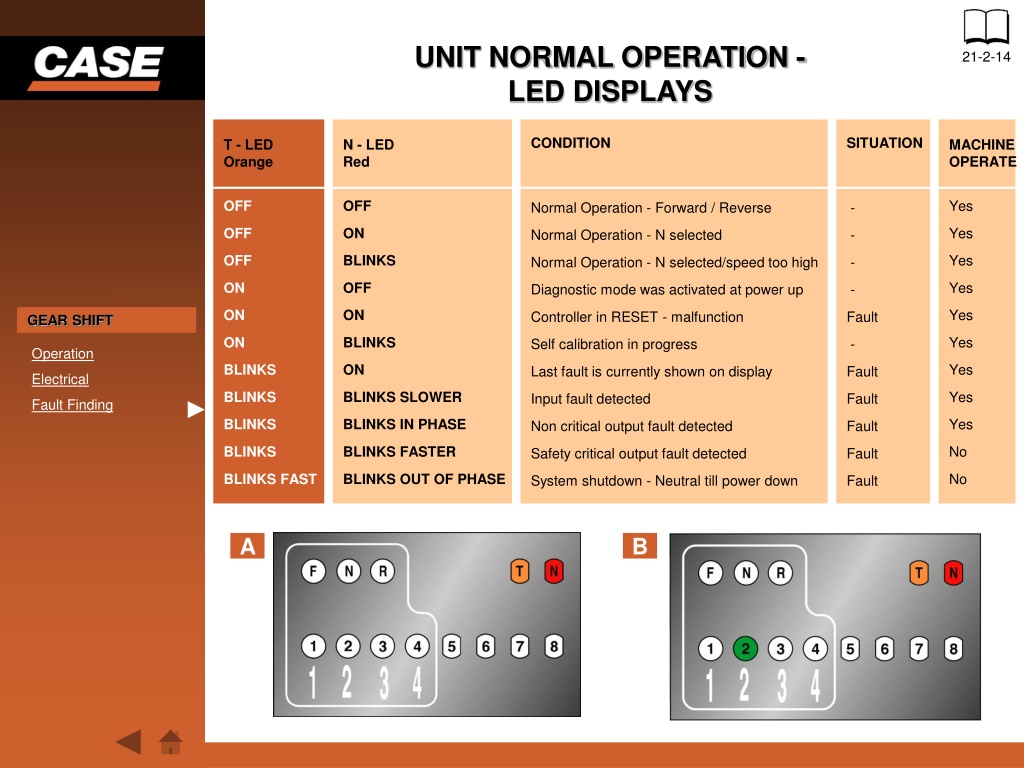 CASE

UNIT NORMAL OPERATION - LED DISPLAYS

21-2-14

GEAR SHIFT

Operation

Electrical

Fault Finding

| T - LED Orange | N - LED Red | CONDITION | SITUATION | MACHINE OPERATE |
|---|---|---|---|---|
| OFF | OFF | Normal Operation - Forward / Reverse | - | Yes |
| OFF | ON | Normal Operation - N selected | - | Yes |
| OFF | BLINKS | Normal Operation - N selected/speed too high | - | Yes |
| ON | OFF | Diagnostic mode was activated at power up | - | Yes |
| ON | ON | Controller in RESET - malfunction | Fault | Yes |
| ON | BLINKS | Self calibration in progress | - | Yes |
| BLINKS | ON | Last fault is currently shown on display | Fault | Yes |
| BLINKS | BLINKS SLOWER | Input fault detected | Fault | Yes |
| BLINKS | BLINKS IN PHASE | Non critical output fault detected | Fault | Yes |
| BLINKS | BLINKS FASTER | Safety critical output fault detected | Fault | No |
| BLINKS FAST | BLINKS OUT OF PHASE | System shutdown - Neutral till power down | Fault | No |

A

F N R T N
1 2 3 4 5 6 7 8
1 2 3 4

B

F N R T N
1 2 3 4 5 6 7 8
1 2 3 4